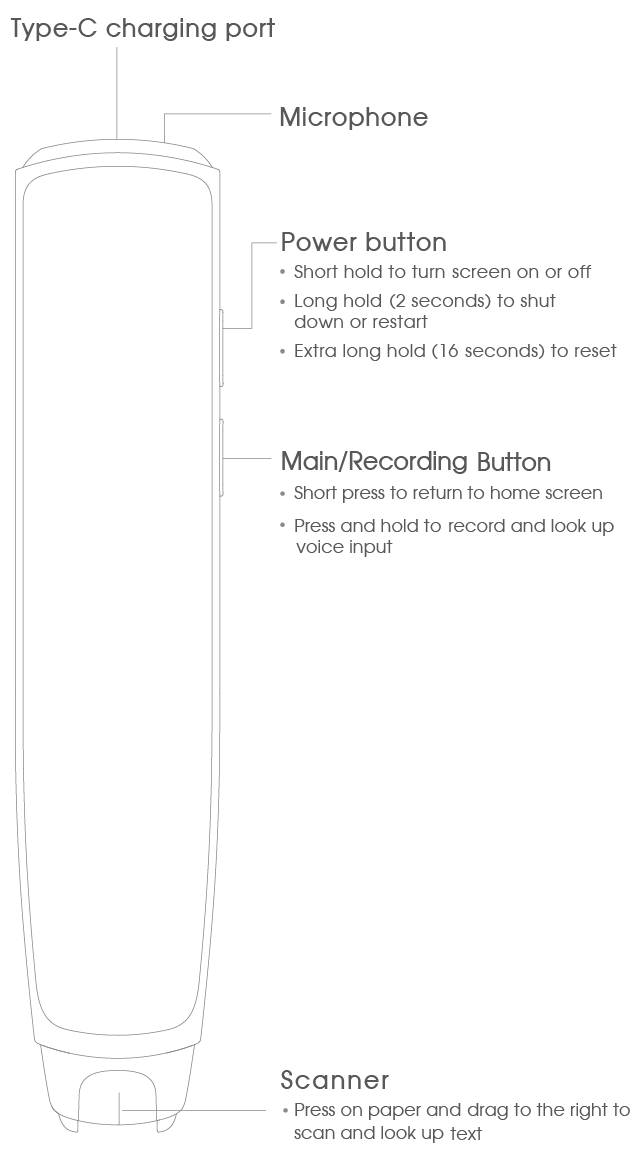 Type-C charging port

Microphone

Power button
• Short hold to turn screen on or off
• Long hold (2 seconds) to shut down or restart
• Extra long hold (16 seconds) to reset

Main/Recording Button
• Short press to return to home screen
• Press and hold to record and look up voice input

Scanner
• Press on paper and drag to the right to scan and look up text